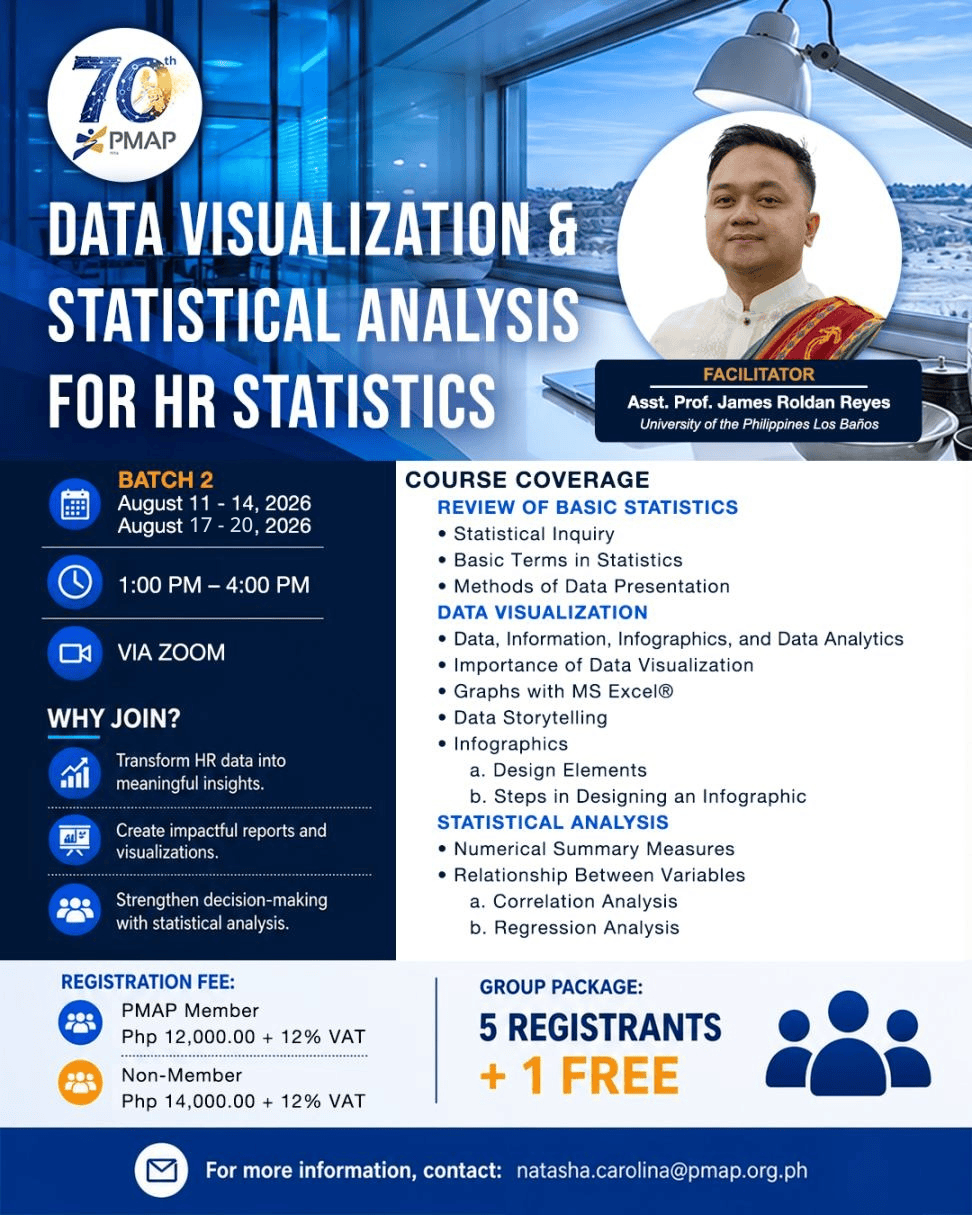 70th PMAP

DATA VISUALIZATION & STATISTICAL ANALYSIS FOR HR STATISTICS

FACILITATOR
Asst. Prof. James Roldan Reyes
University of the Philippines Los Baños

BATCH 2
August 11 - 14, 2026
August 17 - 20, 2026

1:00 PM – 4:00 PM

VIA ZOOM

WHY JOIN?

Transform HR data into meaningful insights.

Create impactful reports and visualizations.

Strengthen decision-making with statistical analysis.

COURSE COVERAGE
REVIEW OF BASIC STATISTICS
• Statistical Inquiry
• Basic Terms in Statistics
• Methods of Data Presentation
DATA VISUALIZATION
• Data, Information, Infographics, and Data Analytics
• Importance of Data Visualization
• Graphs with MS Excel®
• Data Storytelling
• Infographics
a. Design Elements
b. Steps in Designing an Infographic
STATISTICAL ANALYSIS
• Numerical Summary Measures
• Relationship Between Variables
a. Correlation Analysis
b. Regression Analysis

REGISTRATION FEE:
PMAP Member
Php 12,000.00 + 12% VAT
Non-Member
Php 14,000.00 + 12% VAT

GROUP PACKAGE:
5 REGISTRANTS
+ 1 FREE

For more information, contact: natasha.carolina@pmap.org.ph